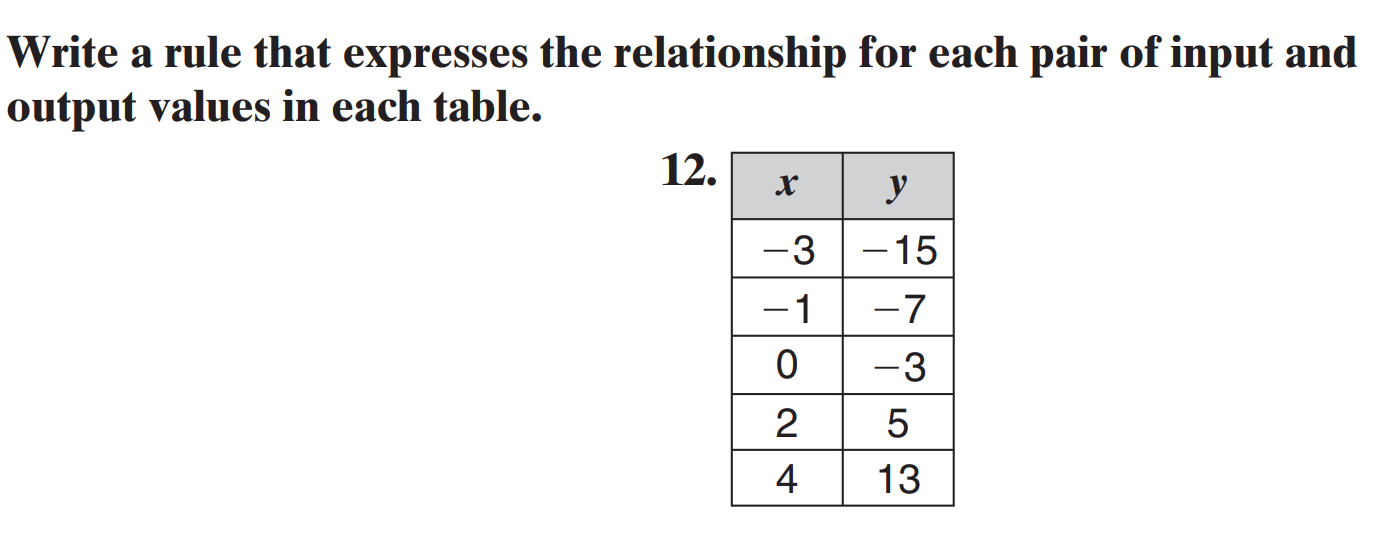 Write a rule that expresses the relationship for each pair of input and output values in each table.

12.

| x | y |
|---|---|
| −3 | −15 |
| −1 | −7 |
| 0 | −3 |
| 2 | 5 |
| 4 | 13 |